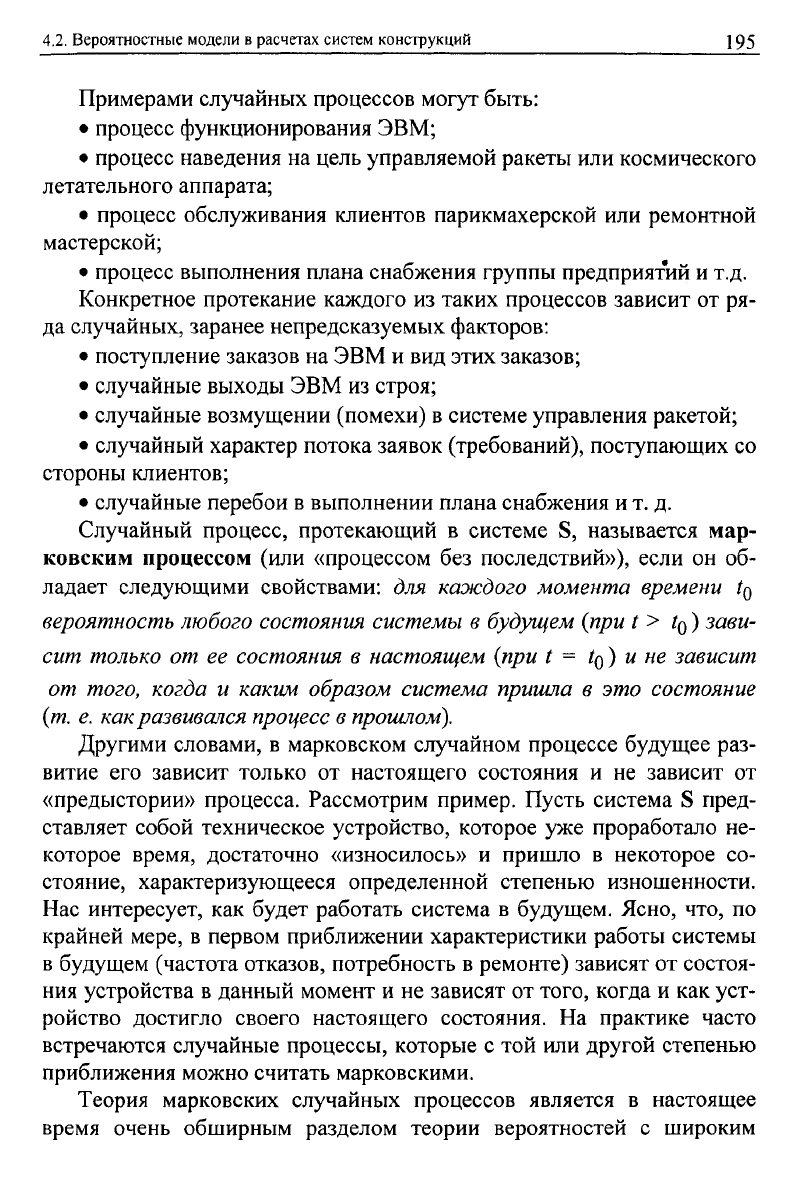 4.2. Вероятностные модели в расчетах систем конструкций 195

Примерами случайных процессов могут быть:

• процесс функционирования ЭВМ;

• процесс наведения на цель управляемой ракеты или космического летательного аппарата;

• процесс обслуживания клиентов парикмахерской или ремонтной мастерской;

• процесс выполнения плана снабжения группы предприятий и т.д.

Конкретное протекание каждого из таких процессов зависит от ряда случайных, заранее непредсказуемых факторов:

• поступление заказов на ЭВМ и вид этих заказов;

• случайные выходы ЭВМ из строя;

• случайные возмущении (помехи) в системе управления ракетой;

• случайный характер потока заявок (требований), поступающих со стороны клиентов;

• случайные перебои в выполнении плана снабжения и т. д.

Случайный процесс, протекающий в системе S, называется марковским процессом (или «процессом без последствий»), если он обладает следующими свойствами: для каждого момента времени $t_0$ вероятность любого состояния системы в будущем (при $t > t_0$) зависит только от ее состояния в настоящем (при $t = t_0$) и не зависит от того, когда и каким образом система пришла в это состояние (т. е. как развивался процесс в прошлом).

Другими словами, в марковском случайном процессе будущее развитие его зависит только от настоящего состояния и не зависит от «предыстории» процесса. Рассмотрим пример. Пусть система S представляет собой техническое устройство, которое уже проработало некоторое время, достаточно «износилось» и пришло в некоторое состояние, характеризующееся определенной степенью изношенности. Нас интересует, как будет работать система в будущем. Ясно, что, по крайней мере, в первом приближении характеристики работы системы в будущем (частота отказов, потребность в ремонте) зависят от состояния устройства в данный момент и не зависят от того, когда и как устройство достигло своего настоящего состояния. На практике часто встречаются случайные процессы, которые с той или другой степенью приближения можно считать марковскими.

Теория марковских случайных процессов является в настоящее время очень обширным разделом теории вероятностей с широким